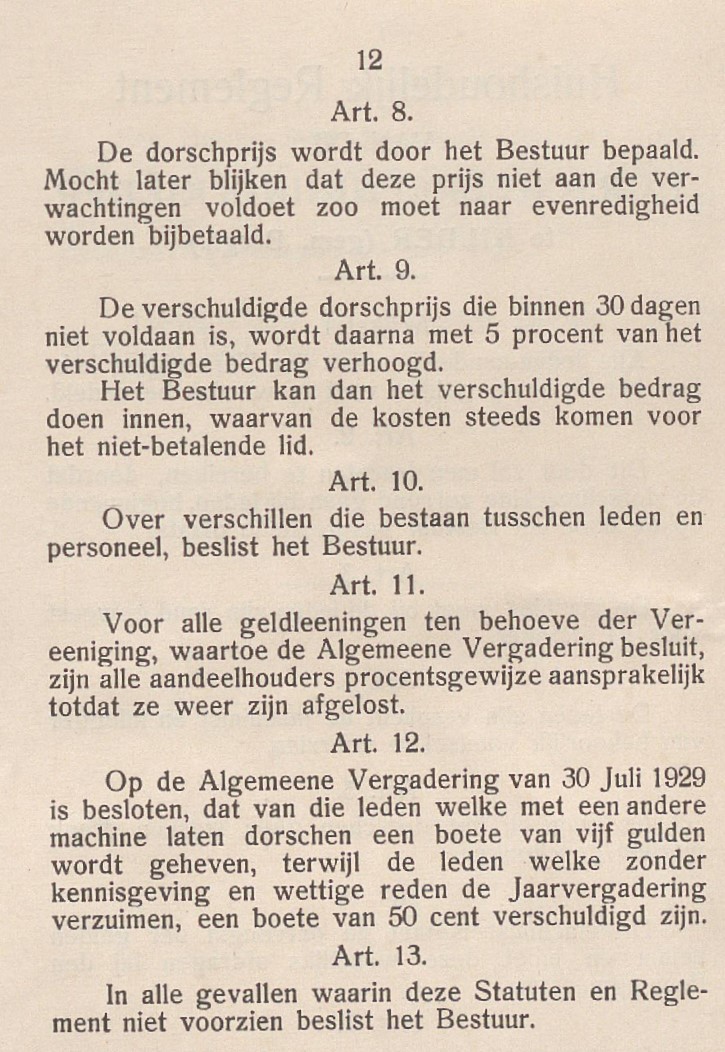 12

Art. 8.

De dorschprijs wordt door het Bestuur bepaald. Mocht later blijken dat deze prijs niet aan de verwachtingen voldoet zoo moet naar evenredigheid worden bijbetaald.

Art. 9.

De verschuldigde dorschprijs die binnen 30 dagen niet voldaan is, wordt daarna met 5 procent van het verschuldigde bedrag verhoogd.

Het Bestuur kan dan het verschuldigde bedrag doen innen, waarvan de kosten steeds komen voor het niet-betalende lid.

Art. 10.

Over verschillen die bestaan tusschen leden en personeel, beslist het Bestuur.

Art. 11.

Voor alle geldleeningen ten behoeve der Vereeniging, waartoe de Algemeene Vergadering besluit, zijn alle aandeelhouders procentsgewijze aansprakelijk totdat ze weer zijn afgelost.

Art. 12.

Op de Algemeene Vergadering van 30 Juli 1929 is besloten, dat van die leden welke met een andere machine laten dorschen een boete van vijf gulden wordt geheven, terwijl de leden welke zonder kennisgeving en wettige reden de Jaarvergadering verzuimen, een boete van 50 cent verschuldigd zijn.

Art. 13.

In alle gevallen waarin deze Statuten en Reglement niet voorzien beslist het Bestuur.